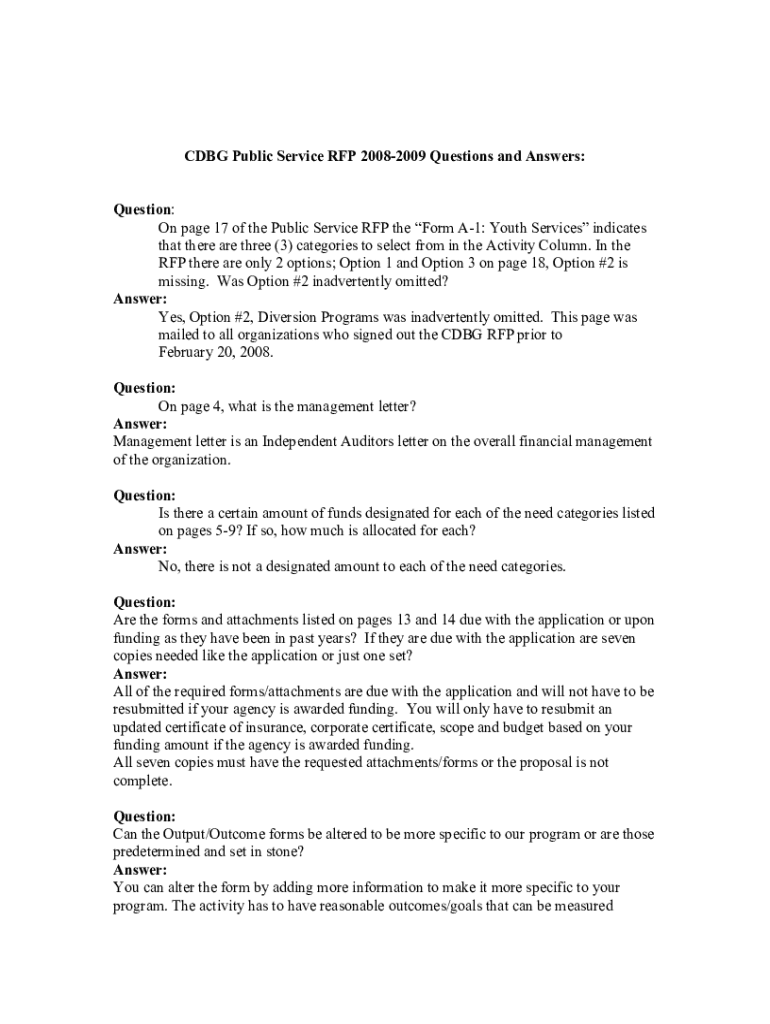 CDBG Public Service RFP 2008-2009 Questions and Answers:

Question:
On page 17 of the Public Service RFP the “Form A-1: Youth Services” indicates that there are three (3) categories to select from in the Activity Column. In the RFP there are only 2 options; Option 1 and Option 3 on page 18, Option #2 is missing. Was Option #2 inadvertently omitted?
Answer:
Yes, Option #2, Diversion Programs was inadvertently omitted. This page was mailed to all organizations who signed out the CDBG RFP prior to February 20, 2008.

Question:
On page 4, what is the management letter?
Answer:
Management letter is an Independent Auditors letter on the overall financial management of the organization.

Question:
Is there a certain amount of funds designated for each of the need categories listed on pages 5-9? If so, how much is allocated for each?
Answer:
No, there is not a designated amount to each of the need categories.

Question:
Are the forms and attachments listed on pages 13 and 14 due with the application or upon funding as they have been in past years? If they are due with the application are seven copies needed like the application or just one set?
Answer:
All of the required forms/attachments are due with the application and will not have to be resubmitted if your agency is awarded funding. You will only have to resubmit an updated certificate of insurance, corporate certificate, scope and budget based on your funding amount if the agency is awarded funding.
All seven copies must have the requested attachments/forms or the proposal is not complete.

Question:
Can the Output/Outcome forms be altered to be more specific to our program or are those predetermined and set in stone?
Answer:
You can alter the form by adding more information to make it more specific to your program. The activity has to have reasonable outcomes/goals that can be measured